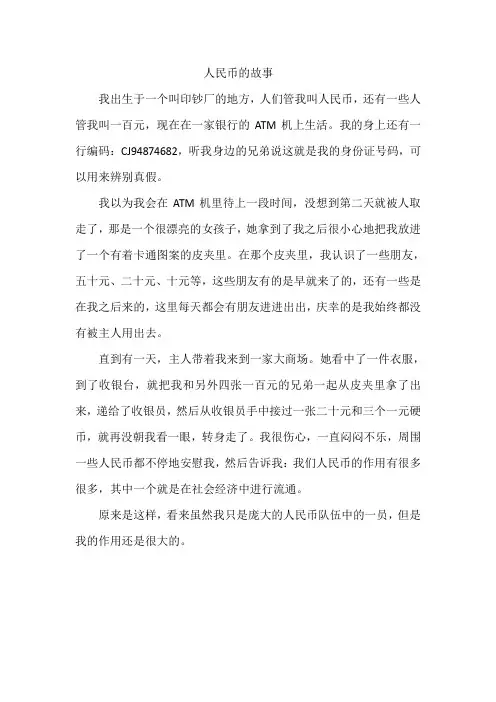 人民币的故事

我出生于一个叫印钞厂的地方，人们管我叫人民币，还有一些人管我叫一百元，现在在一家银行的 ATM 机上生活。我的身上还有一行编码：CJ94874682，听我身边的兄弟说这就是我的身份证号码，可以用来辨别真假。

我以为我会在 ATM 机里待上一段时间，没想到第二天就被人取走了，那是一个很漂亮的女孩子，她拿到了我之后很小心地把我放进了一个有着卡通图案的皮夹里。在那个皮夹里，我认识了一些朋友，五十元、二十元、十元等，这些朋友有的是早就来了的，还有一些是在我之后来的，这里每天都会有朋友进进出出，庆幸的是我始终都没有被主人用出去。

直到有一天，主人带着我来到一家大商场。她看中了一件衣服，到了收银台，就把我和另外四张一百元的兄弟一起从皮夹里拿了出来，递给了收银员，然后从收银员手中接过一张二十元和三个一元硬币，就再没朝我看一眼，转身走了。我很伤心，一直闷闷不乐，周围一些人民币都不停地安慰我，然后告诉我：我们人民币的作用有很多很多，其中一个就是在社会经济中进行流通。

原来是这样，看来虽然我只是庞大的人民币队伍中的一员，但是我的作用还是很大的。